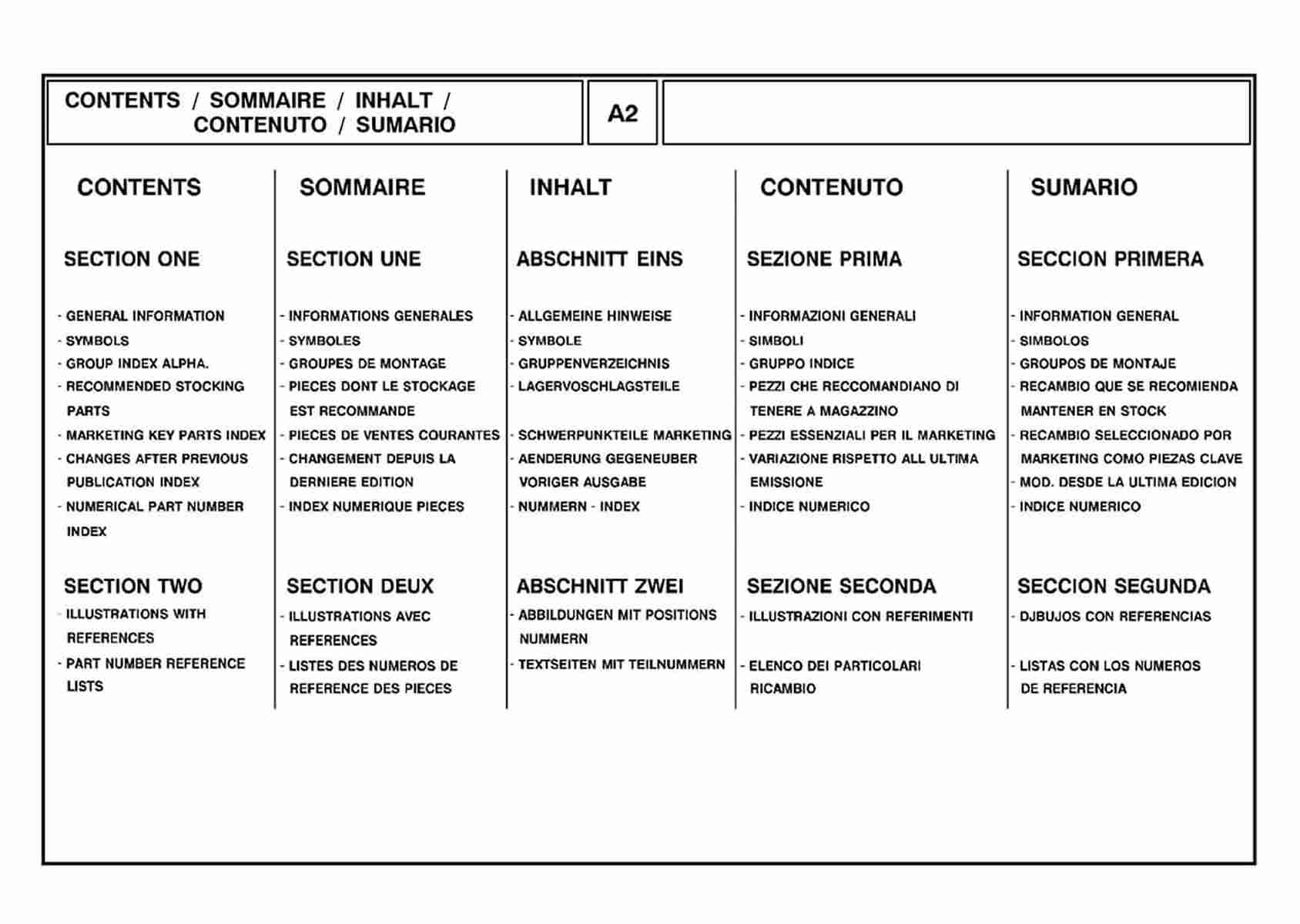 CONTENTS / SOMMAIRE / INHALT / CONTENUTO / SUMARIO

A2

CONTENTS

SECTION ONE

- GENERAL INFORMATION
- SYMBOLS
- GROUP INDEX ALPHA.
- RECOMMENDED STOCKING PARTS
- MARKETING KEY PARTS INDEX
- CHANGES AFTER PREVIOUS PUBLICATION INDEX
- NUMERICAL PART NUMBER INDEX

SECTION TWO
- ILLUSTRATIONS WITH REFERENCES
- PART NUMBER REFERENCE LISTS

SOMMAIRE

SECTION UNE

- INFORMATIONS GENERALES
- SYMBOLES
- GROUPES DE MONTAGE
- PIECES DONT LE STOCKAGE EST RECOMMANDE
- PIECES DE VENTES COURANTES
- CHANGEMENT DEPUIS LA DERNIERE EDITION
- INDEX NUMERIQUE PIECES

SECTION DEUX
- ILLUSTRATIONS AVEC REFERENCES
- LISTES DES NUMEROS DE REFERENCE DES PIECES

INHALT

ABSCHNITT EINS

- ALLGEMEINE HINWEISE
- SYMBOLE
- GRUPPENVERZEICHNIS
- LAGERVOSCHLAGSTEILE
- SCHWERPUNKTEILE MARKETING
- AENDERUNG GEGENEUBER VORIGER AUSGABE
- NUMMERN - INDEX

ABSCHNITT ZWEI
- ABBILDUNGEN MIT POSITIONS NUMMERN
- TEXTSEITEN MIT TEILNUMMERN

CONTENUTO

SEZIONE PRIMA

- INFORMAZIONI GENERALI
- SIMBOLI
- GRUPPO INDICE
- PEZZI CHE RECCOMANDIANO DI TENERE A MAGAZZINO
- PEZZI ESSENZIALI PER IL MARKETING
- VARIAZIONE RISPETTO ALL ULTIMA EMISSIONE
- INDICE NUMERICO

SEZIONE SECONDA
- ILLUSTRAZIONI CON REFERIMENTI
- ELENCO DEI PARTICOLARI RICAMBIO

SUMARIO

SECCION PRIMERA

- INFORMATION GENERAL
- SIMBOLOS
- GROUPOS DE MONTAJE
- RECAMBIO QUE SE RECOMIENDA MANTENER EN STOCK
- RECAMBIO SELECCIONADO POR MARKETING COMO PIEZAS CLAVE
- MOD. DESDE LA ULTIMA EDICION
- INDICE NUMERICO

SECCION SEGUNDA
- DJBUJOS CON REFERENCIAS
- LISTAS CON LOS NUMEROS DE REFERENCIA